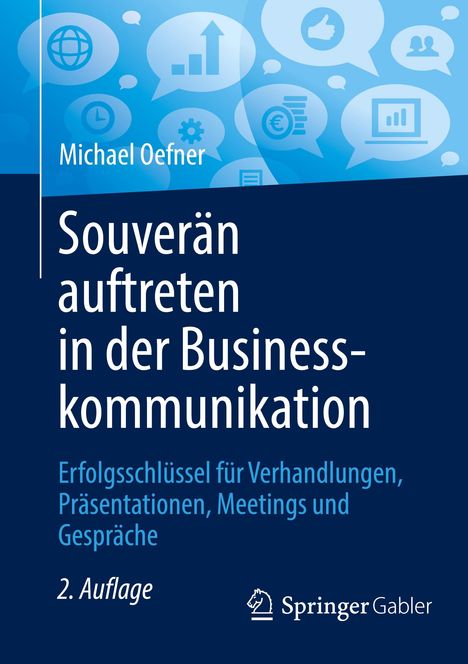 Michael Oefner

Souverän auftreten in der Businesskommunikation

Erfolgsschlüssel für Verhandlungen, Präsentationen, Meetings und Gespräche

2. Auflage

Springer Gabler